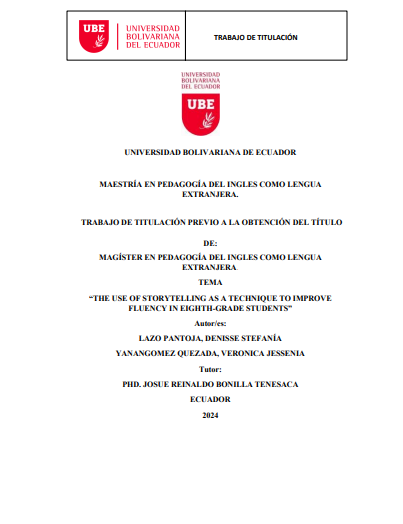 UBE
UNIVERSIDAD
BOLIVARIANA
DEL ECUADOR

TRABAJO DE TITULACIÓN

UNIVERSIDAD
BOLIVARIANA
DEL ECUADOR
UBE

UNIVERSIDAD BOLIVARIANA DE ECUADOR

MAESTRÍA EN PEDAGOGÍA DEL INGLES COMO LENGUA EXTRANJERA.

TRABAJO DE TITULACIÓN PREVIO A LA OBTENCIÓN DEL TÍTULO

DE:

MAGÍSTER EN PEDAGOGÍA DEL INGLES COMO LENGUA EXTRANJERA.

TEMA

"THE USE OF STORYTELLING AS A TECHNIQUE TO IMPROVE FLUENCY IN EIGHTH-GRADE STUDENTS"

Autor/es:

LAZO PANTOJA, DENISSE STEFANÍA

YANANGOMEZ QUEZADA, VERONICA JESSENIA

Tutor:

PHD. JOSUE REINALDO BONILLA TENESACA

ECUADOR

2024